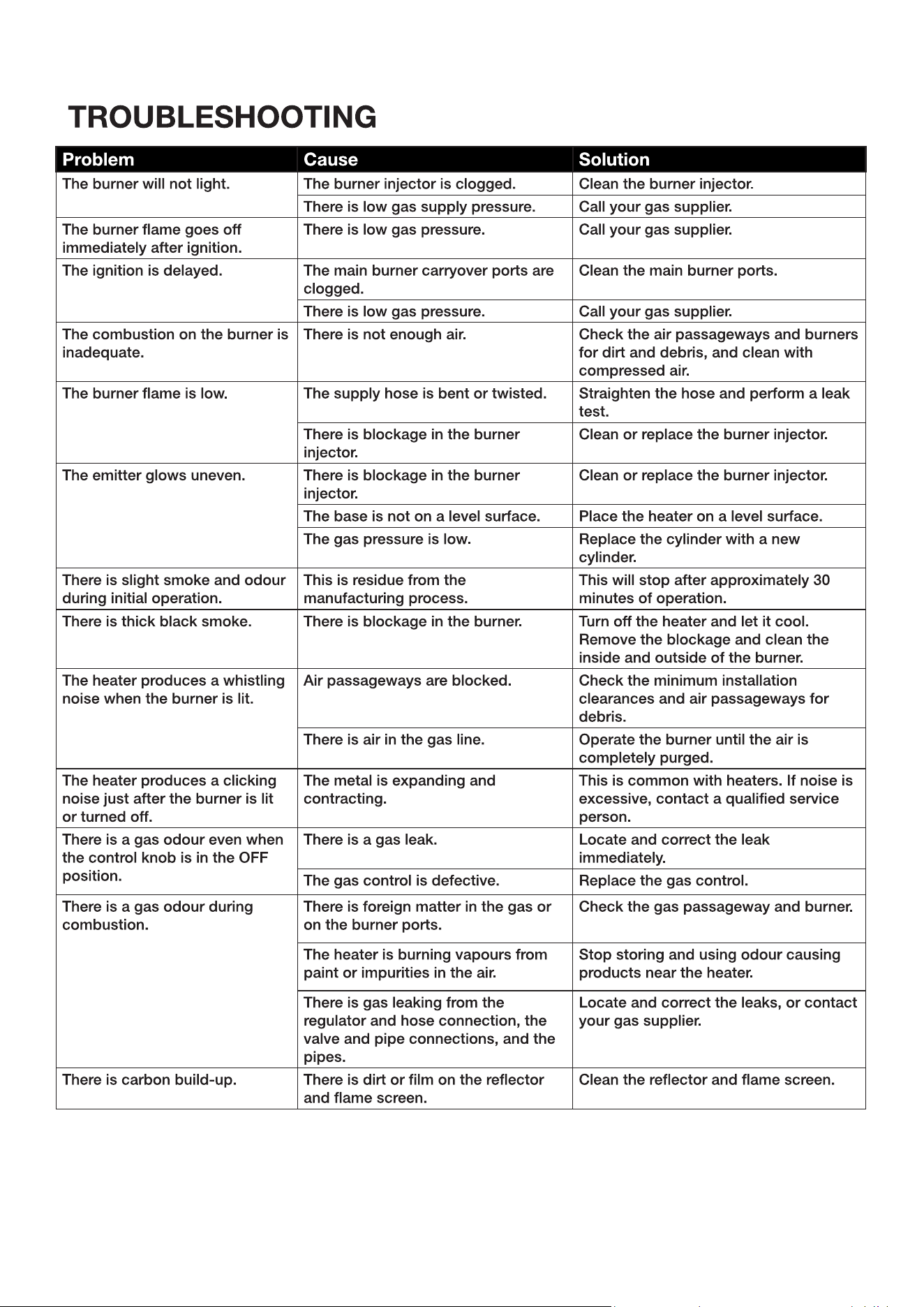 TROUBLESHOOTING

| Problem | Cause | Solution |
|---|---|---|
| The burner will not light. | The burner injector is clogged. | Clean the burner injector. |
| | There is low gas supply pressure. | Call your gas supplier. |
| The burner flame goes off immediately after ignition. | There is low gas pressure. | Call your gas supplier. |
| The ignition is delayed. | The main burner carryover ports are clogged. | Clean the main burner ports. |
| | There is low gas pressure. | Call your gas supplier. |
| The combustion on the burner is inadequate. | There is not enough air. | Check the air passageways and burners for dirt and debris, and clean with compressed air. |
| The burner flame is low. | The supply hose is bent or twisted. | Straighten the hose and perform a leak test. |
| | There is blockage in the burner injector. | Clean or replace the burner injector. |
| The emitter glows uneven. | There is blockage in the burner injector. | Clean or replace the burner injector. |
| | The base is not on a level surface. | Place the heater on a level surface. |
| | The gas pressure is low. | Replace the cylinder with a new cylinder. |
| There is slight smoke and odour during initial operation. | This is residue from the manufacturing process. | This will stop after approximately 30 minutes of operation. |
| There is thick black smoke. | There is blockage in the burner. | Turn off the heater and let it cool. Remove the blockage and clean the inside and outside of the burner. |
| The heater produces a whistling noise when the burner is lit. | Air passageways are blocked. | Check the minimum installation clearances and air passageways for debris. |
| | There is air in the gas line. | Operate the burner until the air is completely purged. |
| The heater produces a clicking noise just after the burner is lit or turned off. | The metal is expanding and contracting. | This is common with heaters. If noise is excessive, contact a qualified service person. |
| There is a gas odour even when the control knob is in the OFF position. | There is a gas leak. | Locate and correct the leak immediately. |
| | The gas control is defective. | Replace the gas control. |
| There is a gas odour during combustion. | There is foreign matter in the gas or on the burner ports. | Check the gas passageway and burner. |
| | The heater is burning vapours from paint or impurities in the air. | Stop storing and using odour causing products near the heater. |
| | There is gas leaking from the regulator and hose connection, the valve and pipe connections, and the pipes. | Locate and correct the leaks, or contact your gas supplier. |
| There is carbon build-up. | There is dirt or film on the reflector and flame screen. | Clean the reflector and flame screen. |